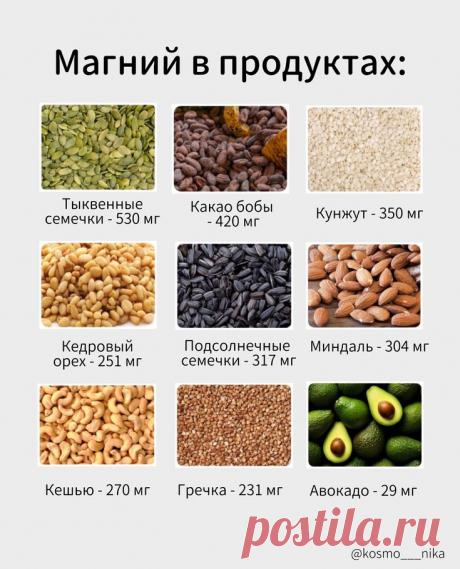 Магний в продуктах:

Тыквенные семечки - 530 мг

Какао бобы - 420 мг

Кунжут - 350 мг

Кедровый орех - 251 мг

Подсолнечные семечки - 317 мг

Миндаль - 304 мг

Кешью - 270 мг

Гречка - 231 мг

Авокадо - 29 мг

postila.ru

@kosmo___nika